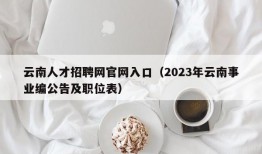 云南人才招聘网官网入口（2023年云南事业编公告及职位表）